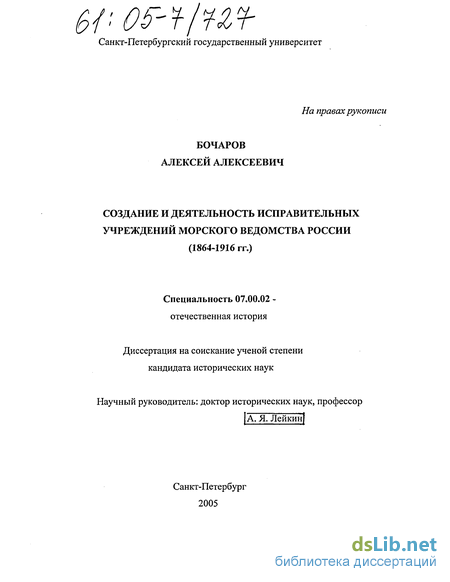 61:05-7/727

Санкт-Петербургский государственный университет

На правах рукописи

БОЧАРОВ
АЛЕКСЕЙ АЛЕКСЕЕВИЧ

СОЗДАНИЕ И ДЕЯТЕЛЬНОСТЬ ИСПРАВИТЕЛЬНЫХ УЧРЕЖДЕНИЙ МОРСКОГО ВЕДОМСТВА РОССИИ (1864-1916 гг.)

Специальность 07.00.02 - отечественная история

Диссертация на соискание ученой степени кандидата исторических наук

Научный руководитель: доктор исторических наук, профессор
А. Я. Лейкин

Санкт-Петербург
2005

dsLib.net
библиотека диссертаций